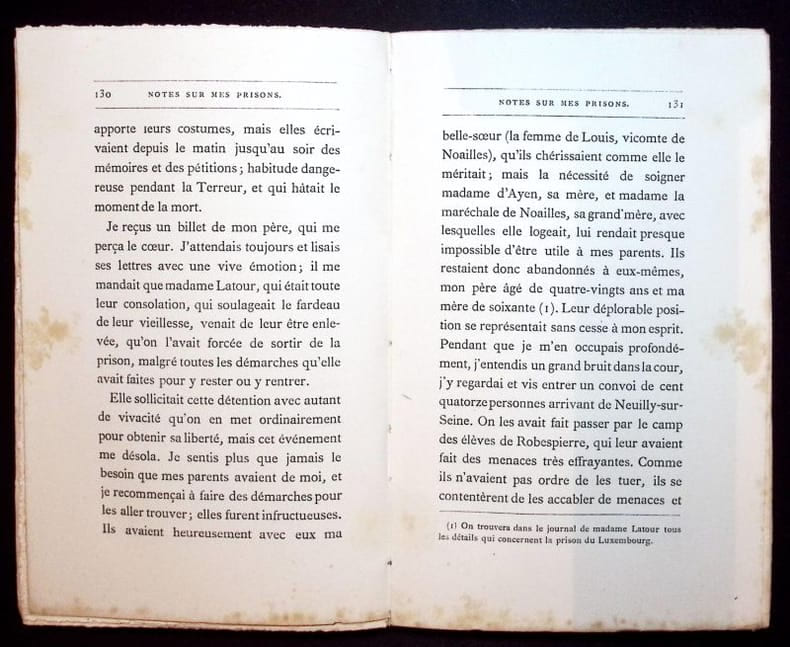 130 NOTES SUR MES PRISONS.

apporte leurs costumes, mais elles écrivaient depuis le matin jusqu'au soir des mémoires et des pétitions; habitude dangereuse pendant la Terreur, et qui hâtait le moment de la mort.

Je reçus un billet de mon père, qui me perça le cœur. J'attendais toujours et lisais ses lettres avec une vive émotion; il me mandait que madame Latour, qui était toute leur consolation, qui soulageait le fardeau de leur vieillesse, venait de leur être enlevée, qu'on l'avait forcée de sortir de la prison, malgré toutes les démarches qu'elle avait faites pour y rester ou y rentrer.

Elle sollicitait cette détention avec autant de vivacité qu'on en met ordinairement pour obtenir sa liberté, mais cet événement me désola. Je sentis plus que jamais le besoin que mes parents avaient de moi, et je recommençai à faire des démarches pour les aller trouver; elles furent infructueuses. Ils avaient heureusement avec eux ma

NOTES SUR MES PRISONS. 131

belle-sœur (la femme de Louis, vicomte de Noailles), qu'ils chérissaient comme elle le méritait; mais la nécessité de soigner madame d'Ayen, sa mère, et madame la maréchale de Noailles, sa grand'mère, avec lesquelles elle logeait, lui rendait presque impossible d'être utile à mes parents. Ils restaient donc abandonnés à eux-mêmes, mon père âgé de quatre-vingts ans et ma mère de soixante (1). Leur déplorable position se représentait sans cesse à mon esprit. Pendant que je m'en occupais profondément, j'entendis un grand bruit dans la cour, j'y regardai et vis entrer un convoi de cent quatorze personnes arrivant de Neuilly-sur-Seine. On les avait fait passer par le camp des élèves de Robespierre, qui leur avaient fait des menaces très effrayantes. Comme ils n'avaient pas ordre de les tuer, ils se contentèrent de les accabler de menaces et

(1) On trouvera dans le journal de madame Latour tous les détails qui concernent la prison du Luxembourg.